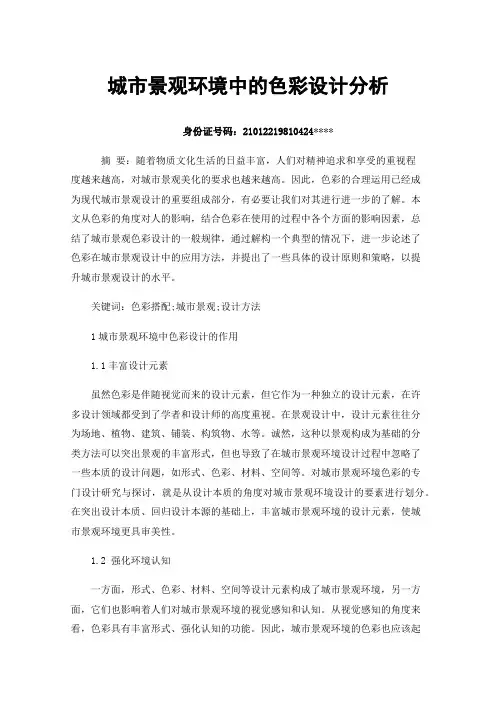 城市景观环境中的色彩设计分析

身份证号码：21012219810424****

摘 要：随着物质文化生活的日益丰富，人们对精神追求和享受的重视程度越来越高，对城市景观美化的要求也越来越高。因此，色彩的合理运用已经成为现代城市景观设计的重要组成部分，有必要让我们对其进行进一步的了解。本文从色彩的角度对人的影响，结合色彩在使用的过程中各个方面的影响因素，总结了城市景观色彩设计的一般规律，通过解构一个典型的情况下，进一步论述了色彩在城市景观设计中的应用方法，并提出了一些具体的设计原则和策略，以提升城市景观设计的水平。

关键词：色彩搭配;城市景观;设计方法

1 城市景观环境中色彩设计的作用

1.1 丰富设计元素

虽然色彩是伴随视觉而来的设计元素，但它作为一种独立的设计元素，在许多设计领域都受到了学者和设计师的高度重视。在景观设计中，设计元素往往分为场地、植物、建筑、铺装、构筑物、水等。诚然，这种以景观构成为基础的分类方法可以突出景观的丰富形式，但也导致了在城市景观环境设计过程中忽略了一些本质的设计问题，如形式、色彩、材料、空间等。对城市景观环境色彩的专门设计研究与探讨，就是从设计本质的角度对城市景观环境设计的要素进行划分。在突出设计本质、回归设计本源的基础上，丰富城市景观环境的设计元素，使城市景观环境更具审美性。

1.2 强化环境认知

一方面，形式、色彩、材料、空间等设计元素构成了城市景观环境，另一方面，它们也影响着人们对城市景观环境的视觉感知和认知。从视觉感知的角度来看，色彩具有丰富形式、强化认知的功能。因此，城市景观环境的色彩也应该起